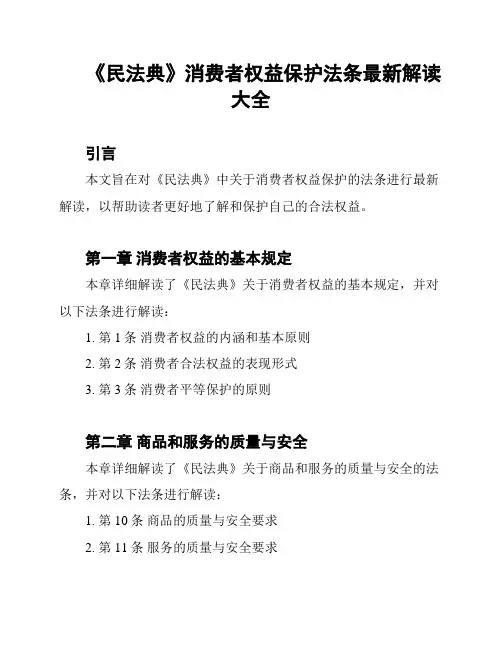 《民法典》消费者权益保护法条最新解读大全

引言

本文旨在对《民法典》中关于消费者权益保护的法条进行最新解读，以帮助读者更好地了解和保护自己的合法权益。

第一章 消费者权益的基本规定

本章详细解读了《民法典》关于消费者权益的基本规定，并对以下法条进行解读：

1. 第 1 条 消费者权益的内涵和基本原则

2. 第 2 条 消费者合法权益的表现形式

3. 第 3 条 消费者平等保护的原则

第二章 商品和服务的质量与安全

本章详细解读了《民法典》关于商品和服务的质量与安全的法条，并对以下法条进行解读：

1. 第 10 条 商品的质量与安全要求

2. 第 11 条 服务的质量与安全要求